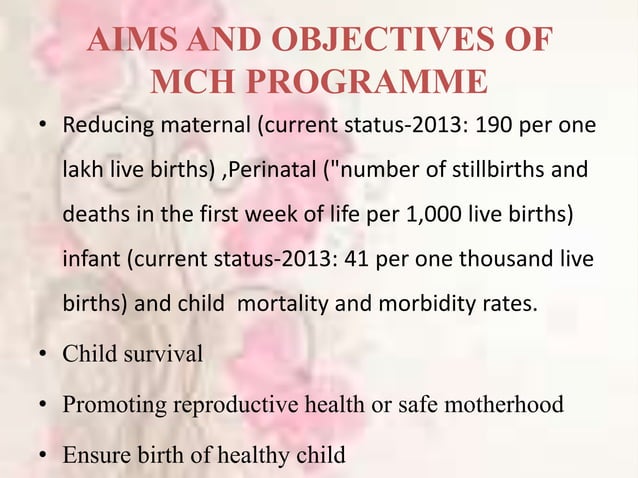 AIMS AND OBJECTIVES OF MCH PROGRAMME

• Reducing maternal (current status-2013: 190 per one lakh live births) ,Perinatal ("number of stillbirths and deaths in the first week of life per 1,000 live births) infant (current status-2013: 41 per one thousand live births) and child mortality and morbidity rates.

• Child survival

• Promoting reproductive health or safe motherhood

• Ensure birth of healthy child